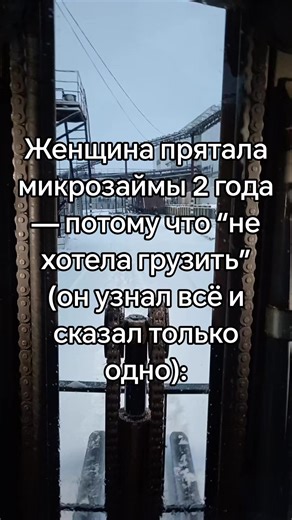 Женщина прятала микрозаймы 2 года — потому что “не хотела грузить” (он узнал всё и сказал только одно):